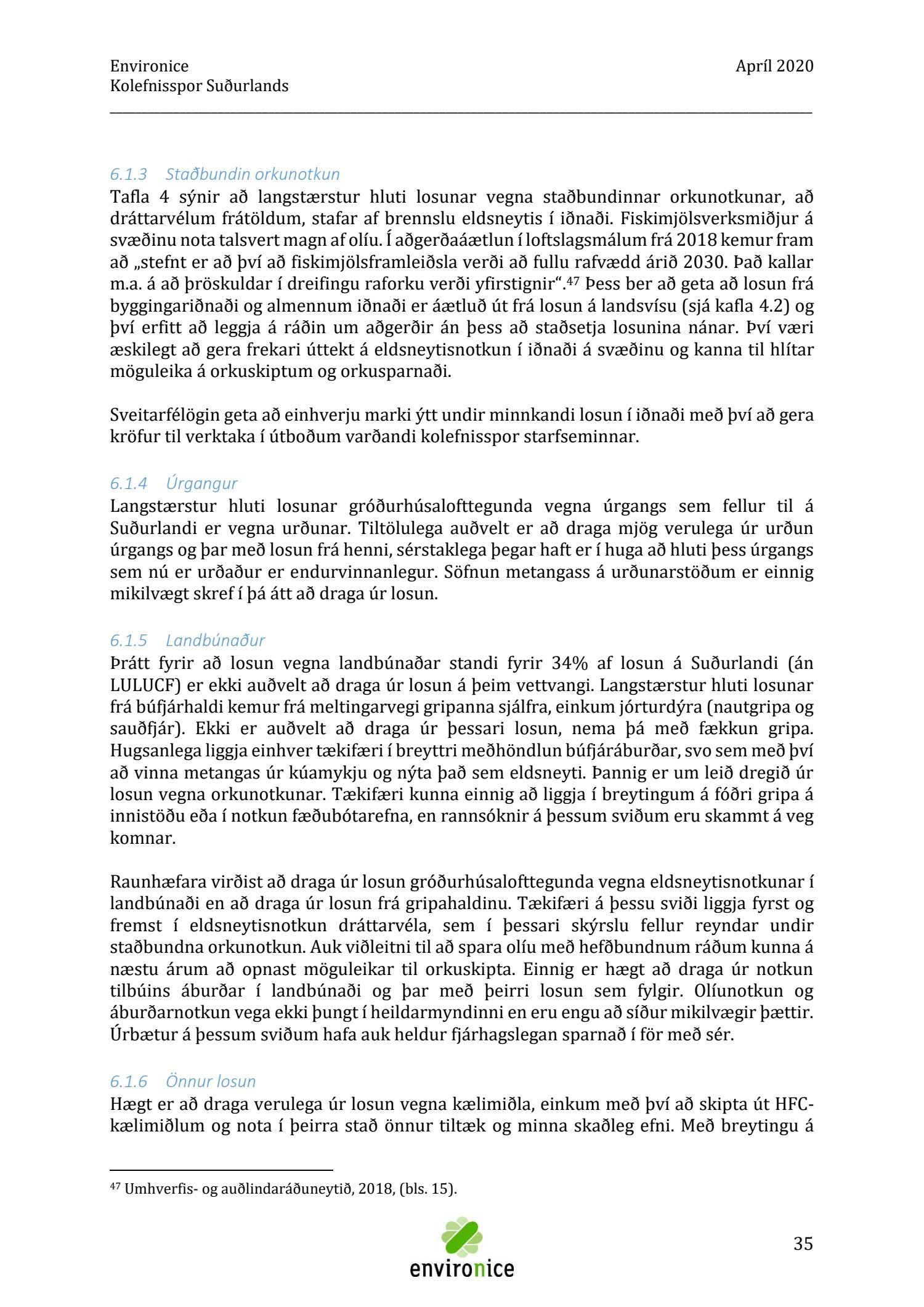 Environice
Kolefnisspor Suðurlands

Apríl 2020

6.1.3 Staðbundin orkunotkun
Tafla 4 sýnir að langstærstur hluti losunar vegna staðbundinnar orkunotkunar, að dráttarvélum frátöldum, stafar af brennslu eldsneytis í iðnaði. Fiskimjölsverksmiðjur á svæðinu nota talsvert magn af olíu. Í aðgerðaáætlun í loftslagsmálum frá 2018 kemur fram að „stefnt er að því að fiskimjölsframleiðsla verði að fullu rafvædd árið 2030. Það kallar m.a. á að þröskuldar í dreifingu raforku verði yfirstignir“.$^{47}$ Þess ber að geta að losun frá byggingariðnaði og almennum iðnaði er áætluð út frá losun á landsvísu (sjá kafla 4.2) og því erfitt að leggja á ráðin um aðgerðir án þess að staðsetja losunina nánar. Því væri æskilegt að gera frekari úttekt á eldsneytisnotkun í iðnaði á svæðinu og kanna til hlítar möguleika á orkuskiptum og orkusparnaði.

Sveitarfélögin geta að einhverju marki ýtt undir minnkandi losun í iðnaði með því að gera kröfur til verktaka í útboðum varðandi kolefnisspor starfseminnar.

6.1.4 Úrgangur
Langstærstur hluti losunar gróðurhúsalofttegunda vegna úrgangs sem fellur til á Suðurlandi er vegna urðunar. Tiltölulega auðvelt er að draga mjög verulega úr urðun úrgangs og þar með losun frá henni, sérstaklega þegar haft er í huga að hluti þess úrgangs sem nú er urðaður er endurvinnanlegur. Söfnun metangass á urðunarstöðum er einnig mikilvægt skref í þá átt að draga úr losun.

6.1.5 Landbúnaður
Þrátt fyrir að losun vegna landbúnaðar standi fyrir 34% af losun á Suðurlandi (án LULUCF) er ekki auðvelt að draga úr losun á þeim vettvangi. Langstærstur hluti losunar frá búfjárhaldi kemur frá meltingarvegi gripanna sjálfra, einkum jórturdýra (nautgripa og sauðfjár). Ekki er auðvelt að draga úr þessari losun, nema þá með fækkun gripa. Hugsanlega liggja einhver tækifæri í breyttri meðhöndlun búfjáráburðar, svo sem með því að vinna metangas úr kúamykju og nýta það sem eldsneyti. Þannig er um leið dregið úr losun vegna orkunotkunar. Tækifæri kunna einnig að liggja í breytingum á fóðri gripa á innistöðu eða í notkun fæðubótarefna, en rannsóknir á þessum sviðum eru skammt á veg komnar.

Raunhæfara virðist að draga úr losun gróðurhúsalofttegunda vegna eldsneytisnotkunar í landbúnaði en að draga úr losun frá gripahaldinu. Tækifæri á þessu sviði liggja fyrst og fremst í eldsneytisnotkun dráttarvéla, sem í þessari skýrslu fellur reyndar undir staðbundna orkunotkun. Auk viðleitni til að spara olíu með hefðbundnum ráðum kunna á næstu árum að opnast möguleikar til orkuskipta. Einnig er hægt að draga úr notkun tilbúins áburðar í landbúnaði og þar með þeirri losun sem fylgir. Olíunotkun og áburðarnotkun vega ekki þungt í heildarmyndinni en eru engu að síður mikilvægir þættir. Úrbætur á þessum sviðum hafa auk heldur fjárhagslegan sparnað í för með sér.

6.1.6 Önnur losun
Hægt er að draga verulega úr losun vegna kælimiðla, einkum með því að skipta út HFC-kælimiðlum og nota í þeirra stað önnur tiltæk og minna skaðleg efni. Með breytingu á

$^{47}$ Umhverfis- og auðlindaráðuneytið, 2018, (bls. 15).

environice

35